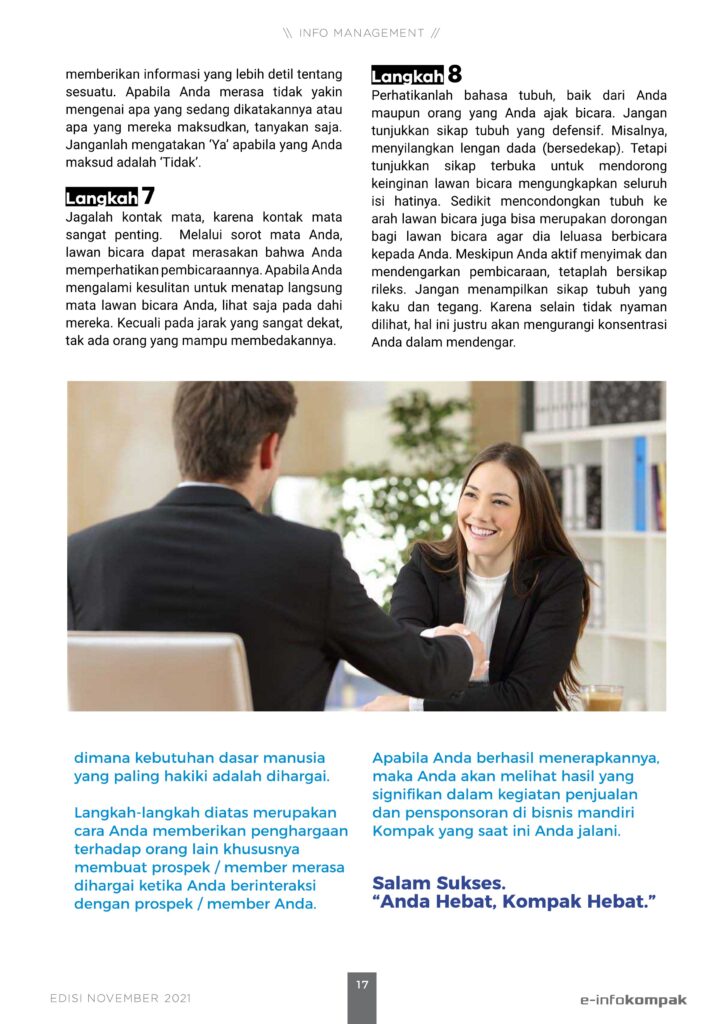 \\ INFO MANAGEMENT //

memberikan informasi yang lebih detil tentang sesuatu. Apabila Anda merasa tidak yakin mengenai apa yang sedang dikatakannya atau apa yang mereka maksudkan, tanyakan saja. Janganlah mengatakan 'Ya' apabila yang Anda maksud adalah 'Tidak'.

Langkah 7
Jagalah kontak mata, karena kontak mata sangat penting. Melalui sorot mata Anda, lawan bicara dapat merasakan bahwa Anda memperhatikan pembicaraannya. Apabila Anda mengalami kesulitan untuk menatap langsung mata lawan bicara Anda, lihat saja pada dahi mereka. Kecuali pada jarak yang sangat dekat, tak ada orang yang mampu membedakannya.

Langkah 8
Perhatikanlah bahasa tubuh, baik dari Anda maupun orang yang Anda ajak bicara. Jangan tunjukkan sikap tubuh yang defensif. Misalnya, menyilangkan lengan dada (bersedekap). Tetapi tunjukkan sikap terbuka untuk mendorong keinginan lawan bicara mengungkapkan seluruh isi hatinya. Sedikit mencondongkan tubuh ke arah lawan bicara juga bisa merupakan dorongan bagi lawan bicara agar dia leluasa berbicara kepada Anda. Meskipun Anda aktif menyimak dan mendengarkan pembicaraan, tetaplah bersikap rileks. Jangan menampilkan sikap tubuh yang kaku dan tegang. Karena selain tidak nyaman dilihat, hal ini justru akan mengurangi konsentrasi Anda dalam mendengar.

dimana kebutuhan dasar manusia yang paling hakiki adalah dihargai.

Langkah-langkah diatas merupakan cara Anda memberikan penghargaan terhadap orang lain khususnya membuat prospek / member merasa dihargai ketika Anda berinteraksi dengan prospek / member Anda.

Apabila Anda berhasil menerapkannya, maka Anda akan melihat hasil yang signifikan dalam kegiatan penjualan dan pensponsoran di bisnis mandiri Kompak yang saat ini Anda jalani.

Salam Sukses.
"Anda Hebat, Kompak Hebat."

EDISI NOVEMBER 2021

17

e-infokompak